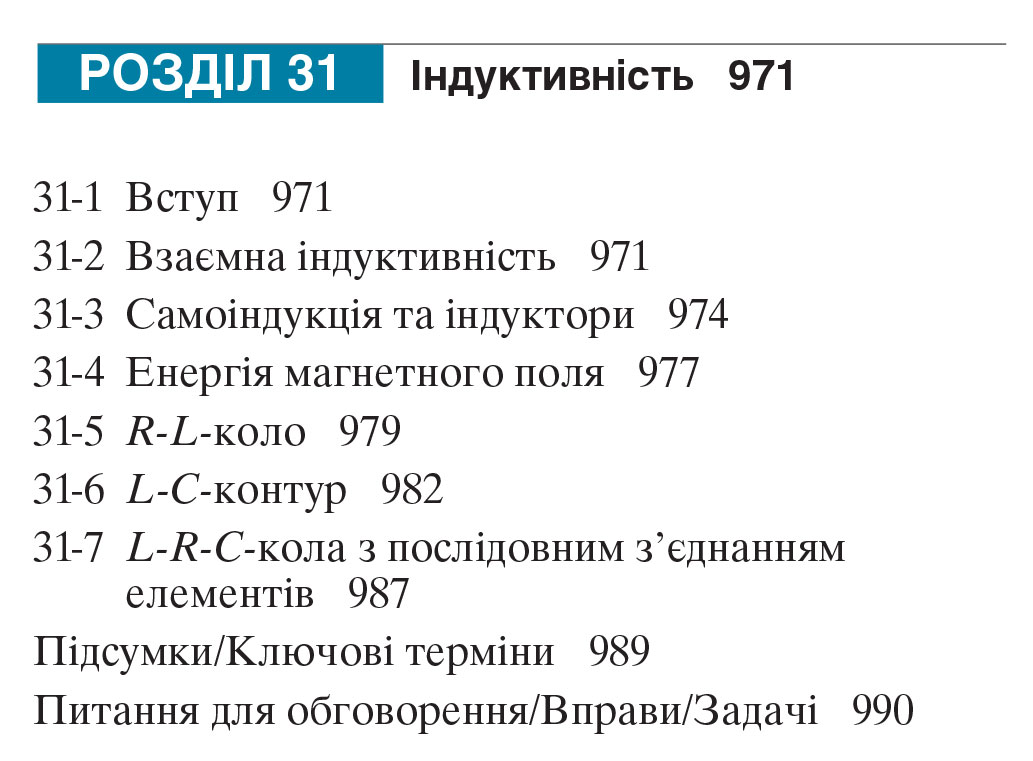 РОЗДІЛ 31 Індуктивність 971

31-1 Вступ 971
31-2 Взаємна індуктивність 971
31-3 Самоіндукція та індуктори 974
31-4 Енергія магнетного поля 977
31-5 R-L-коло 979
31-6 L-C-контур 982
31-7 L-R-C-кола з послідовним з'єднанням елементів 987
Підсумки/Ключові терміни 989
Питання для обговорення/Вправи/Задачі 990